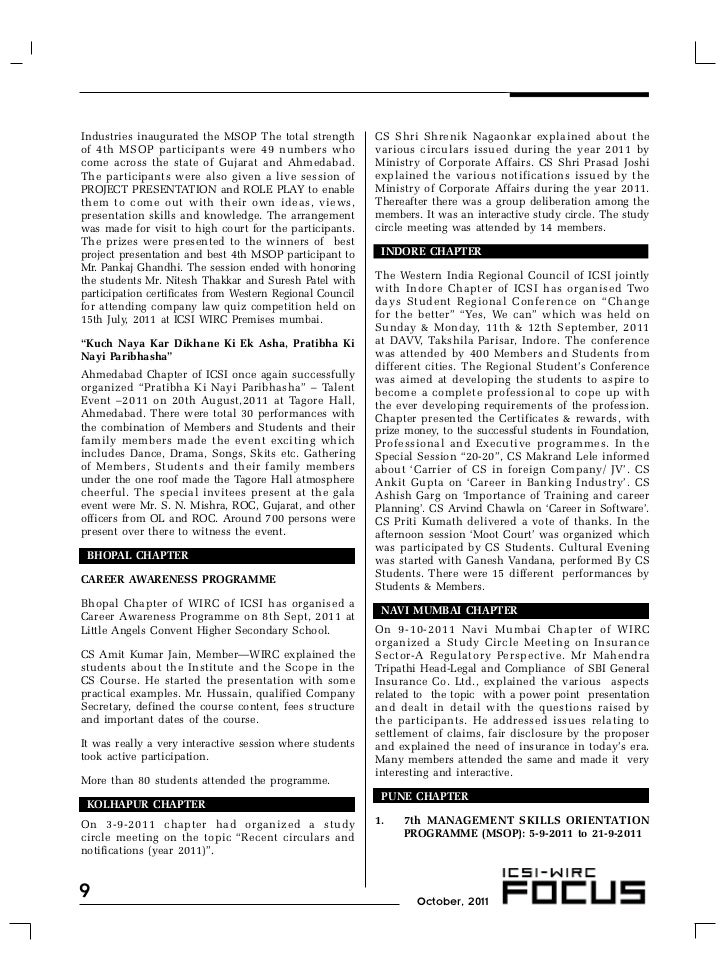 Industries inaugurated the MSOP The total strength of 4th MSOP participants were 49 numbers who come across the state of Gujarat and Ahmedabad. The participants were also given a live session of PROJECT PRESENTATION and ROLE PLAY to enable them to come out with their own ideas, views, presentation skills and knowledge. The arrangement was made for visit to high court for the participants. The prizes were presented to the winners of best project presentation and best 4th MSOP participant to Mr. Pankaj Ghandhi. The session ended with honoring the students Mr. Nitesh Thakkar and Suresh Patel with participation certificates from Western Regional Council for attending company law quiz competition held on 15th July, 2011 at ICSI WIRC Premises mumbai.

"Kuch Naya Kar Dikhane Ki Ek Asha, Pratibha Ki Nayi Paribhasha"

Ahmedabad Chapter of ICSI once again successfully organized "Pratibha Ki Nayi Paribhasha" – Talent Event –2011 on 20th August,2011 at Tagore Hall, Ahmedabad. There were total 30 performances with the combination of Members and Students and their family members made the event exciting which includes Dance, Drama, Songs, Skits etc. Gathering of Members, Students and their family members under the one roof made the Tagore Hall atmosphere cheerful. The special invitees present at the gala event were Mr. S. N. Mishra, ROC, Gujarat, and other officers from OL and ROC. Around 700 persons were present over there to witness the event.

BHOPAL CHAPTER

CAREER AWARENESS PROGRAMME

Bhopal Chapter of WIRC of ICSI has organised a Career Awareness Programme on 8th Sept, 2011 at Little Angels Convent Higher Secondary School.

CS Amit Kumar Jain, Member—WIRC explained the students about the Institute and the Scope in the CS Course. He started the presentation with some practical examples. Mr. Hussain, qualified Company Secretary, defined the course content, fees structure and important dates of the course.

It was really a very interactive session where students took active participation.

More than 80 students attended the programme.

KOLHAPUR CHAPTER

On 3-9-2011 chapter had organized a study circle meeting on the topic "Recent circulars and notifications (year 2011)".

CS Shri Shrenik Nagaonkar explained about the various circulars issued during the year 2011 by Ministry of Corporate Affairs. CS Shri Prasad Joshi explained the various notifications issued by the Ministry of Corporate Affairs during the year 2011. Thereafter there was a group deliberation among the members. It was an interactive study circle. The study circle meeting was attended by 14 members.

INDORE CHAPTER

The Western India Regional Council of ICSI jointly with Indore Chapter of ICSI has organised Two days Student Regional Conference on "Change for the better" "Yes, We can" which was held on Sunday & Monday, 11th & 12th September, 2011 at DAVV, Takshila Parisar, Indore. The conference was attended by 400 Members and Students from different cities. The Regional Student's Conference was aimed at developing the students to aspire to become a complete professional to cope up with the ever developing requirements of the profession. Chapter presented the Certificates & rewards, with prize money, to the successful students in Foundation, Professional and Executive programmes. In the Special Session "20-20", CS Makrand Lele informed about 'Carrier of CS in foreign Company/ JV'. CS Ankit Gupta on 'Career in Banking Industry'. CS Ashish Garg on 'Importance of Training and career Planning'. CS Arvind Chawla on 'Career in Software'. CS Priti Kumath delivered a vote of thanks. In the afternoon session 'Moot Court' was organized which was participated by CS Students. Cultural Evening was started with Ganesh Vandana, performed By CS Students. There were 15 different performances by Students & Members.

NAVI MUMBAI CHAPTER

On 9-10-2011 Navi Mumbai Chapter of WIRC organized a Study Circle Meeting on Insurance Sector-A Regulatory Perspective. Mr Mahendra Tripathi Head-Legal and Compliance of SBI General Insurance Co. Ltd., explained the various aspects related to the topic with a power point presentation and dealt in detail with the questions raised by the participants. He addressed issues relating to settlement of claims, fair disclosure by the proposer and explained the need of insurance in today's era. Many members attended the same and made it very interesting and interactive.

PUNE CHAPTER

1. 7th MANAGEMENT SKILLS ORIENTATION PROGRAMME (MSOP): 5-9-2011 to 21-9-2011

9

October, 2011

ICSI-WIRC FOCUS